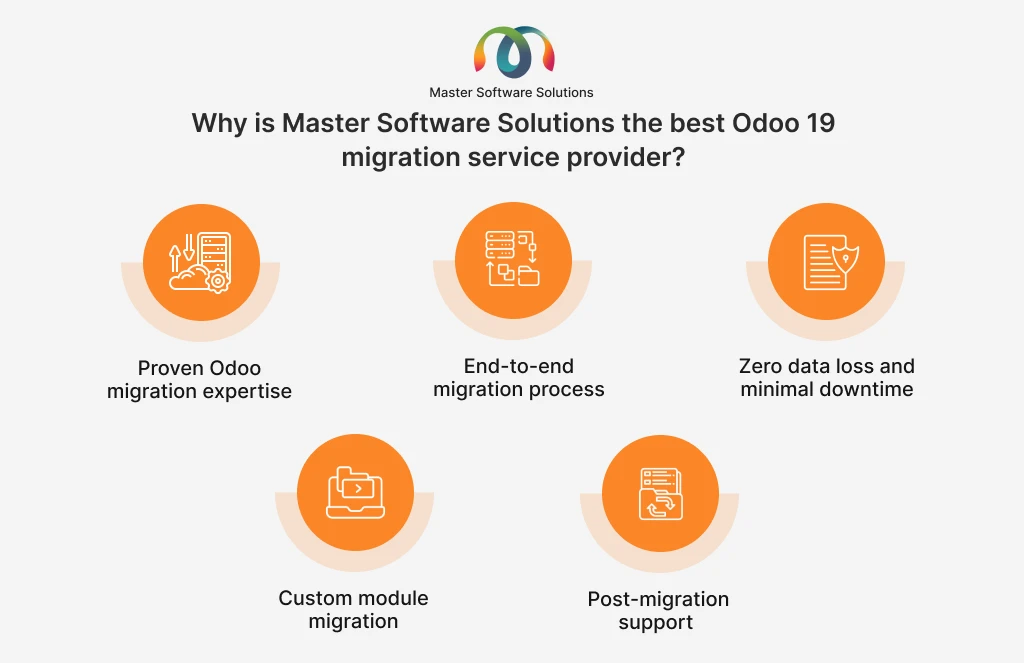 Master Software Solutions

Why is Master Software Solutions the best Odoo 19 migration service provider?

Proven Odoo migration expertise

End-to-end migration process

Zero data loss and minimal downtime

Custom module migration

Post-migration support